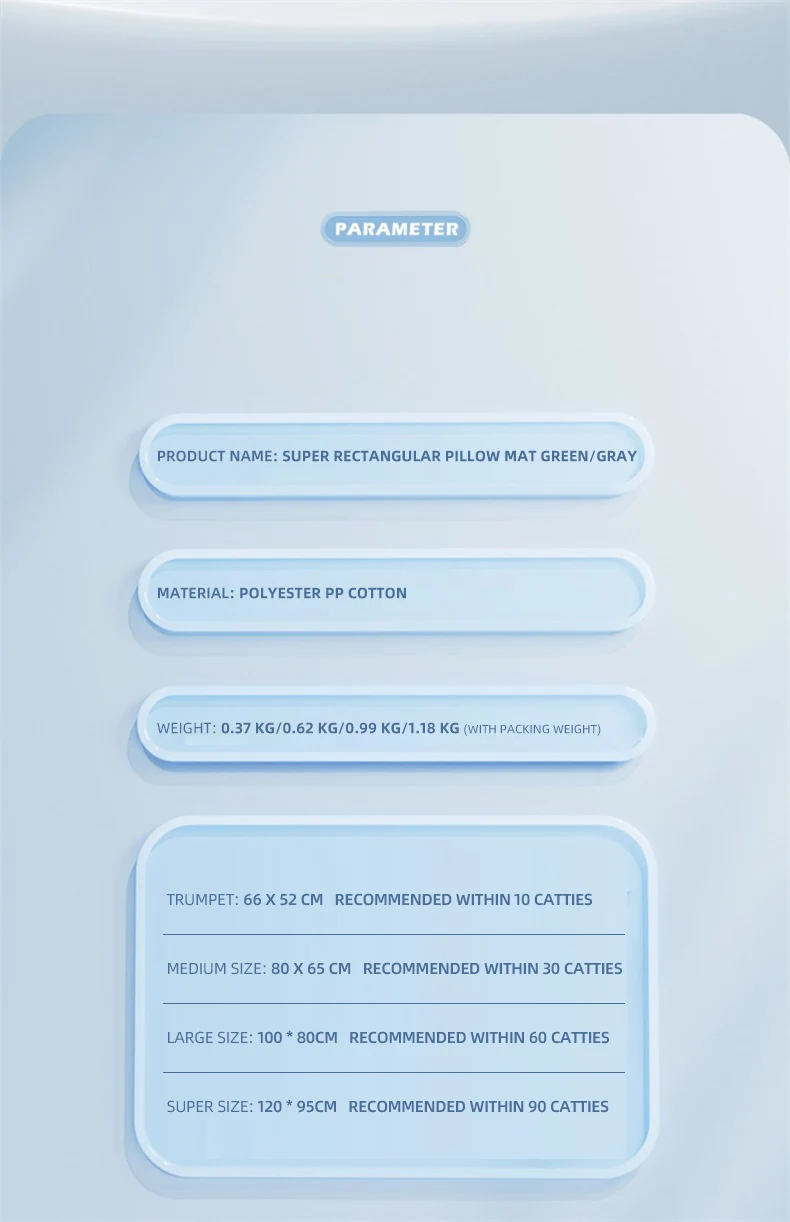 PARAMETER

PRODUCT NAME: SUPER RECTANGULAR PILLOW MAT GREEN/GRAY

MATERIAL: POLYESTER PP COTTON

WEIGHT: 0.37 KG/0.62 KG/0.99 KG/1.18 KG (WITH PACKING WEIGHT)

TRUMPET: 66 X 52 CM RECOMMENDED WITHIN 10 CATTIES

MEDIUM SIZE: 80 X 65 CM RECOMMENDED WITHIN 30 CATTIES

LARGE SIZE: 100 * 80CM RECOMMENDED WITHIN 60 CATTIES

SUPER SIZE: 120 * 95CM RECOMMENDED WITHIN 90 CATTIES